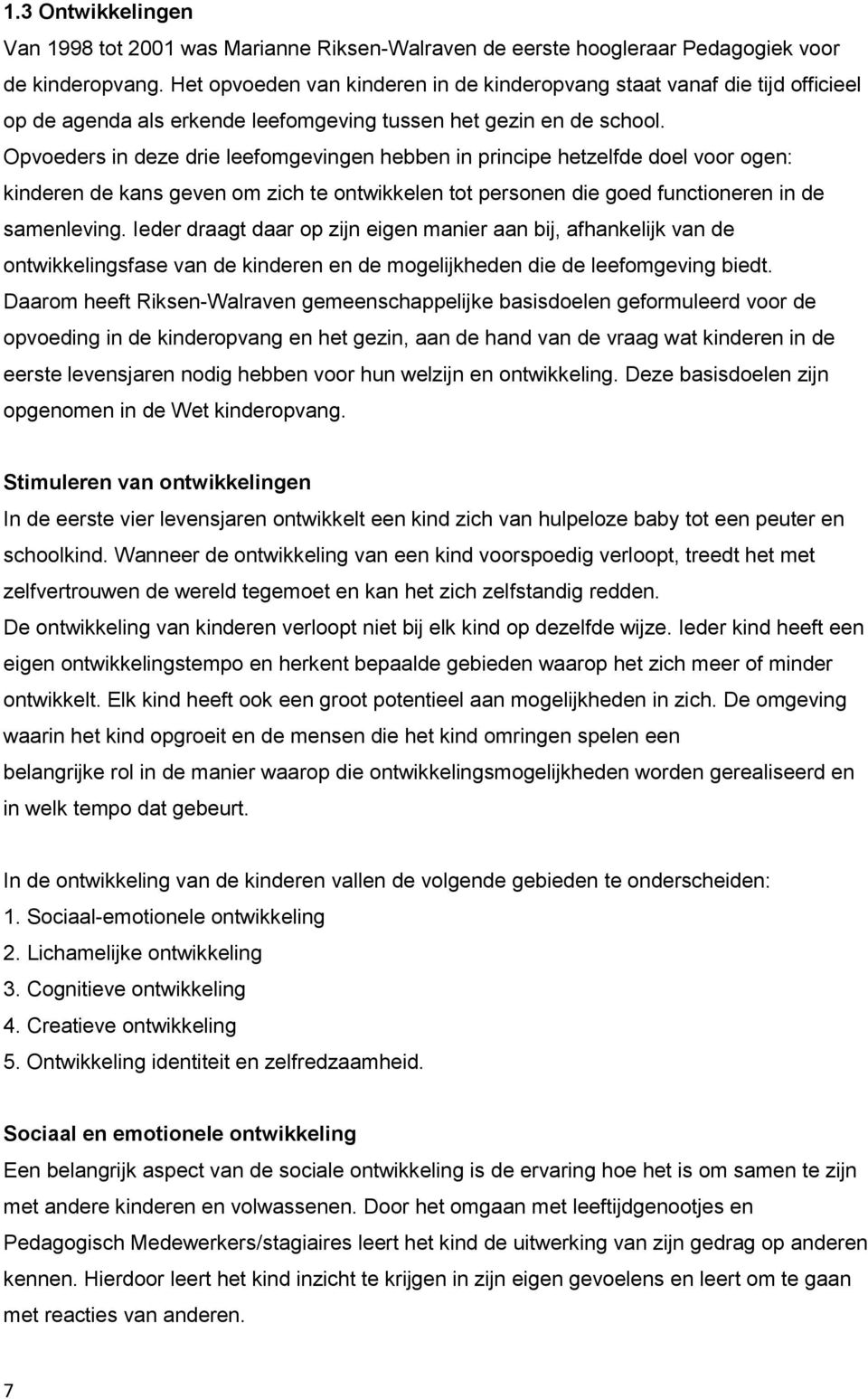 1.3 Ontwikkelingen
Van 1998 tot 2001 was Marianne Riksen-Walraven de eerste hoogleraar Pedagogiek voor de kinderopvang. Het opvoeden van kinderen in de kinderopvang staat vanaf die tijd officieel op de agenda als erkende leefomgeving tussen het gezin en de school.
Opvoeders in deze drie leefomgevingen hebben in principe hetzelfde doel voor ogen: kinderen de kans geven om zich te ontwikkelen tot personen die goed functioneren in de samenleving. Ieder draagt daar op zijn eigen manier aan bij, afhankelijk van de ontwikkelingsfase van de kinderen en de mogelijkheden die de leefomgeving biedt.
Daarom heeft Riksen-Walraven gemeenschappelijke basisdoelen geformuleerd voor de opvoeding in de kinderopvang en het gezin, aan de hand van de vraag wat kinderen in de eerste levensjaren nodig hebben voor hun welzijn en ontwikkeling. Deze basisdoelen zijn opgenomen in de Wet kinderopvang.

Stimuleren van ontwikkelingen
In de eerste vier levensjaren ontwikkelt een kind zich van hulpeloze baby tot een peuter en schoolkind. Wanneer de ontwikkeling van een kind voorspoedig verloopt, treedt het met zelfvertrouwen de wereld tegemoet en kan het zich zelfstandig redden.
De ontwikkeling van kinderen verloopt niet bij elk kind op dezelfde wijze. Ieder kind heeft een eigen ontwikkelingstempo en herkent bepaalde gebieden waarop het zich meer of minder ontwikkelt. Elk kind heeft ook een groot potentieel aan mogelijkheden in zich. De omgeving waarin het kind opgroeit en de mensen die het kind omringen spelen een belangrijke rol in de manier waarop die ontwikkelingsmogelijkheden worden gerealiseerd en in welk tempo dat gebeurt.

In de ontwikkeling van de kinderen vallen de volgende gebieden te onderscheiden:
1. Sociaal-emotionele ontwikkeling
2. Lichamelijke ontwikkeling
3. Cognitieve ontwikkeling
4. Creatieve ontwikkeling
5. Ontwikkeling identiteit en zelfredzaamheid.

Sociaal en emotionele ontwikkeling
Een belangrijk aspect van de sociale ontwikkeling is de ervaring hoe het is om samen te zijn met andere kinderen en volwassenen. Door het omgaan met leeftijdgenootjes en Pedagogisch Medewerkers/stagiaires leert het kind de uitwerking van zijn gedrag op anderen kennen. Hierdoor leert het kind inzicht te krijgen in zijn eigen gevoelens en leert om te gaan met reacties van anderen.

7